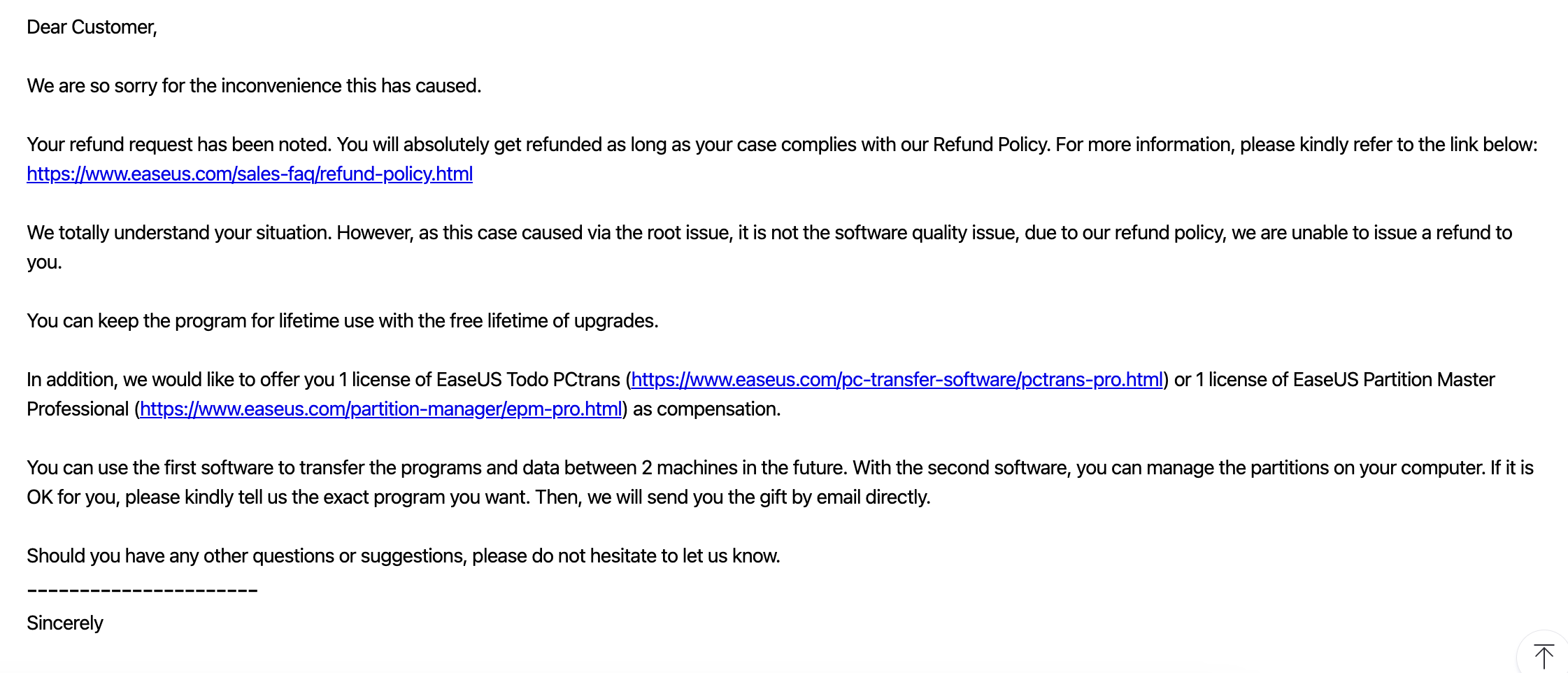 Dear Customer,

We are so sorry for the inconvenience this has caused.

Your refund request has been noted. You will absolutely get refunded as long as your case complies with our Refund Policy. For more information, please kindly refer to the link below: https://www.easeus.com/sales-faq/refund-policy.html

We totally understand your situation. However, as this case caused via the root issue, it is not the software quality issue, due to our refund policy, we are unable to issue a refund to you.

You can keep the program for lifetime use with the free lifetime of upgrades.

In addition, we would like to offer you 1 license of EaseUS Todo PCtrans (https://www.easeus.com/pc-transfer-software/pctrans-pro.html) or 1 license of EaseUS Partition Master Professional (https://www.easeus.com/partition-manager/epm-pro.html) as compensation.

You can use the first software to transfer the programs and data between 2 machines in the future. With the second software, you can manage the partitions on your computer. If it is OK for you, please kindly tell us the exact program you want. Then, we will send you the gift by email directly.

Should you have any other questions or suggestions, please do not hesitate to let us know.
----------------------
Sincerely